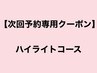 【次回予約専用クーポン】

ハイライトコース